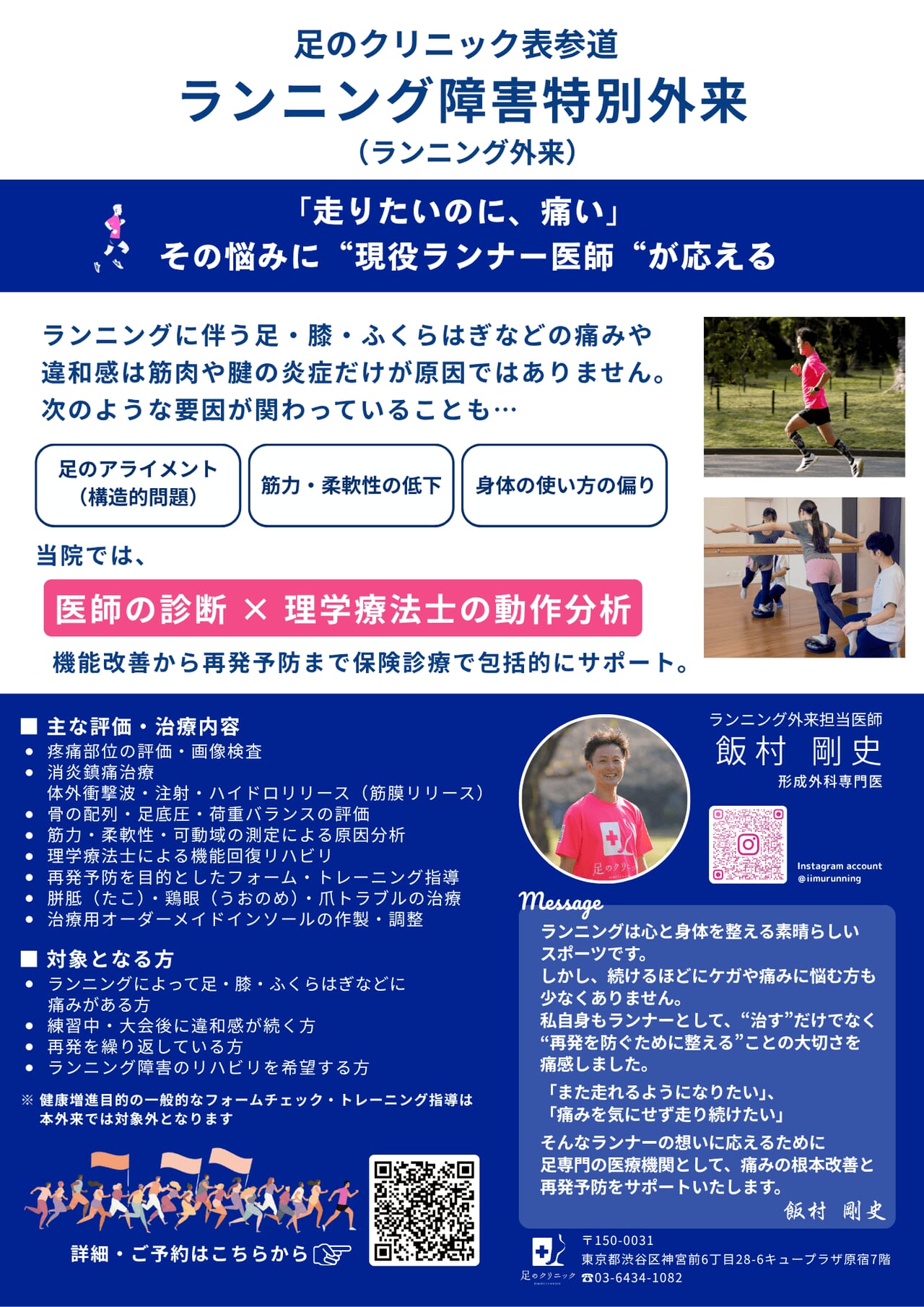 足のクリニック表参道
ランニング障害特別外来
（ランニング外来）

「走りたいのに、痛い」
その悩みに“現役ランナー医師“が応える

ランニングに伴う足・膝・ふくらはぎなどの痛みや違和感は筋肉や腱の炎症だけが原因ではありません。次のような要因が関わっていることも…

足のアライメント
（構造的問題）

筋力・柔軟性の低下

身体の使い方の偏り

当院では、

医師の診断 × 理学療法士の動作分析

機能改善から再発予防まで保険診療で包括的にサポート。

■ 主な評価・治療内容
• 疼痛部位の評価・画像検査
• 消炎鎮痛治療
体外衝撃波・注射・ハイドロリリース（筋膜リリース）
• 骨の配列・足底圧・荷重バランスの評価
• 筋力・柔軟性・可動域の測定による原因分析
• 理学療法士による機能回復リハビリ
• 再発予防を目的としたフォーム・トレーニング指導
• 胼胝（たこ）・鶏眼（うおのめ）・爪トラブルの治療
• 治療用オーダーメイドインソールの作製・調整

■ 対象となる方
• ランニングによって足・膝・ふくらはぎなどに痛みがある方
• 練習中・大会後に違和感が続く方
• 再発を繰り返している方
• ランニング障害のリハビリを希望する方

※ 健康増進目的の一般的なフォームチェック・トレーニング指導は本外来では対象外となります

詳細・ご予約はこちらから

ランニング外来担当医師
飯村 剛史
形成外科専門医

Instagram account
@iimurunning

Message
ランニングは心と身体を整える素晴らしいスポーツです。
しかし、続けるほどにケガや痛みに悩む方も少なくありません。
私自身もランナーとして、“治す”だけでなく“再発を防ぐために整える”ことの大切さを痛感しました。
「また走れるようになりたい」、
「痛みを気にせず走り続けたい」
そんなランナーの想いに応えるために足専門の医療機関として、痛みの根本改善と再発予防をサポートいたします。
飯村 剛史

足のクリニック
〒150-0031
東京都渋谷区神宮前6丁目28-6キュープラザ原宿7階
☎03-6434-1082